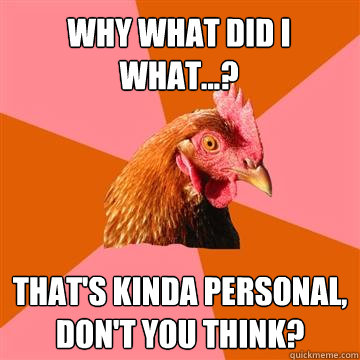 WHY WHAT DID I WHAT...?

THAT'S KINDA PERSONAL, DON'T YOU THINK?

quickmeme.com